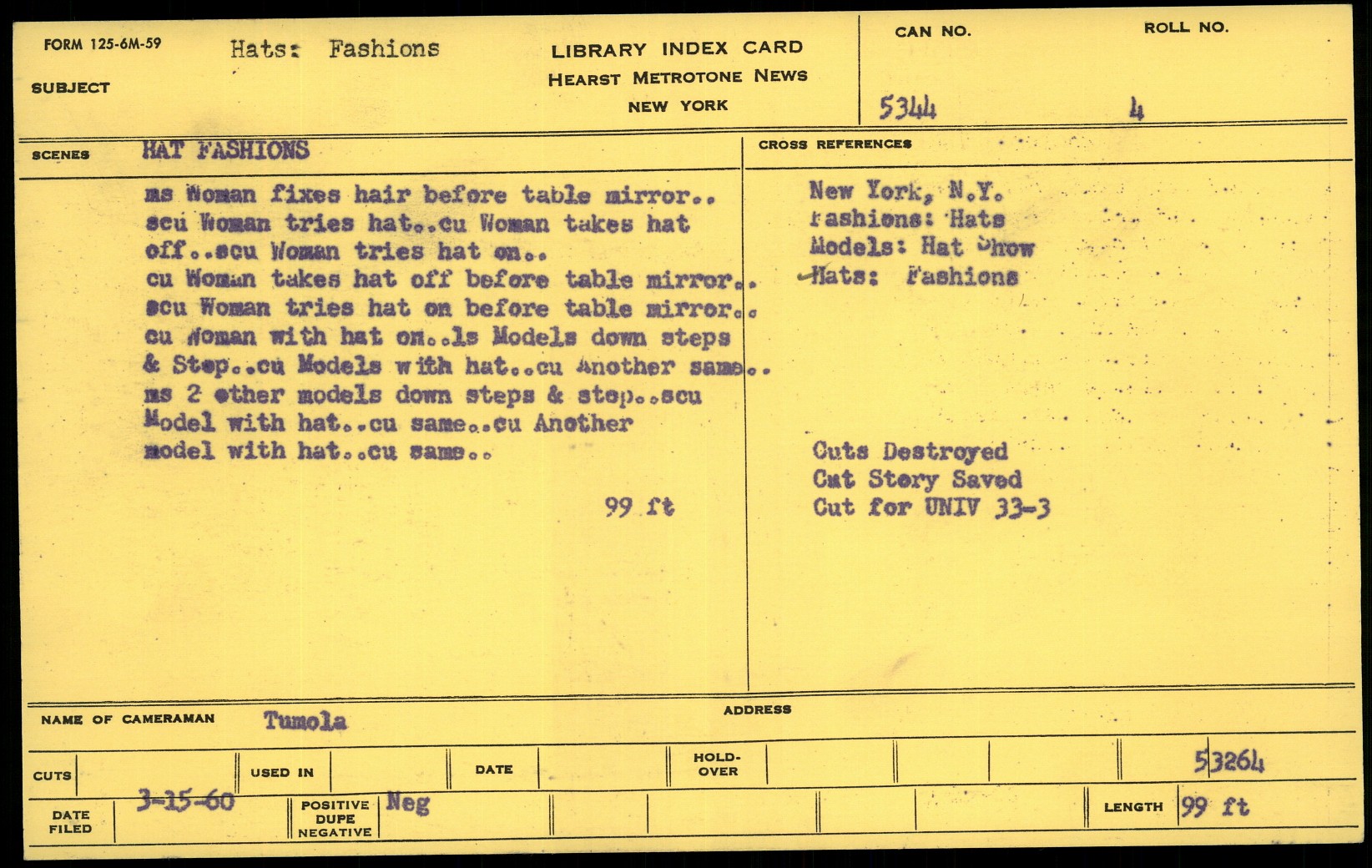 FORM 125-6M-59
SUBJECT Hats: Fashions

LIBRARY INDEX CARD
HEARST METROTONE NEWS
NEW YORK

CAN NO. 5344
ROLL NO. 4

SCENES HAT FASHIONS

ms Woman fixes hair before table mirror.. scu Woman tries hat..cu Woman takes hat off..scu Woman tries hat on.. cu Woman takes hat off before table mirror.. scu Woman tries hat on before table mirror.. cu Woman with hat on..ls Models down steps & Step..cu Models with hat..cu Another same.. ms 2 other models down steps & step..scu Model with hat..cu same..cu Another model with hat..cu same..

99 ft

CROSS REFERENCES

New York, N.Y.
Fashions: Hats
Models: Hat Show
Hats: Fashions

Cuts Destroyed
Cut Story Saved
Cut for UNIV 33-3

NAME OF CAMERAMAN Tumola
ADDRESS

CUTS
USED IN
DATE
HOLD-OVER
53264

DATE FILED 3-15-60
POSITIVE DUPE NEGATIVE Neg
LENGTH 99 ft